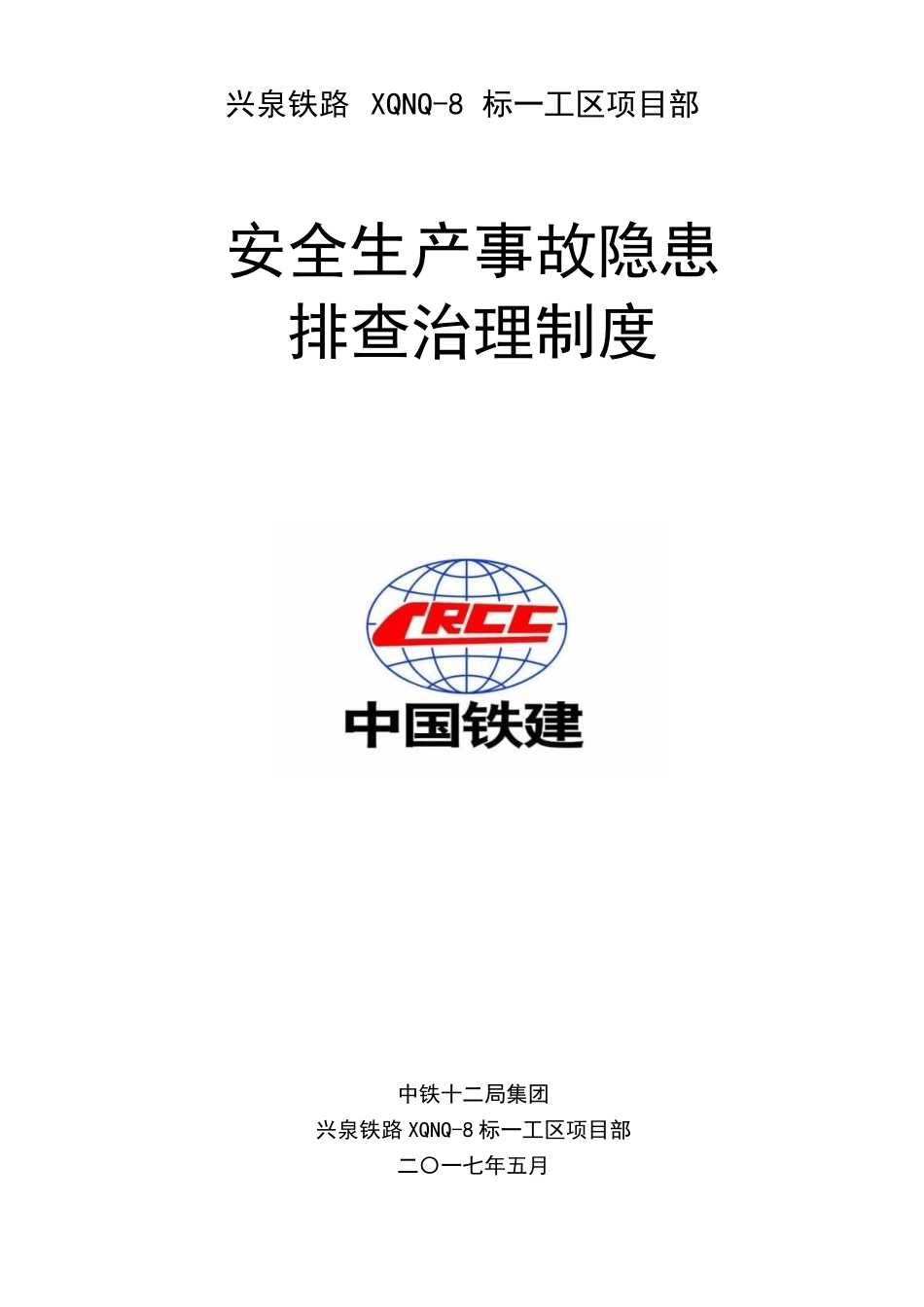 兴泉铁路 XQNQ-8 标一工区项目部

安全生产事故隐患
排查治理制度

CRCC
中国铁建

中铁十二局集团
兴泉铁路 XQNQ-8 标一工区项目部
二〇一七年五月